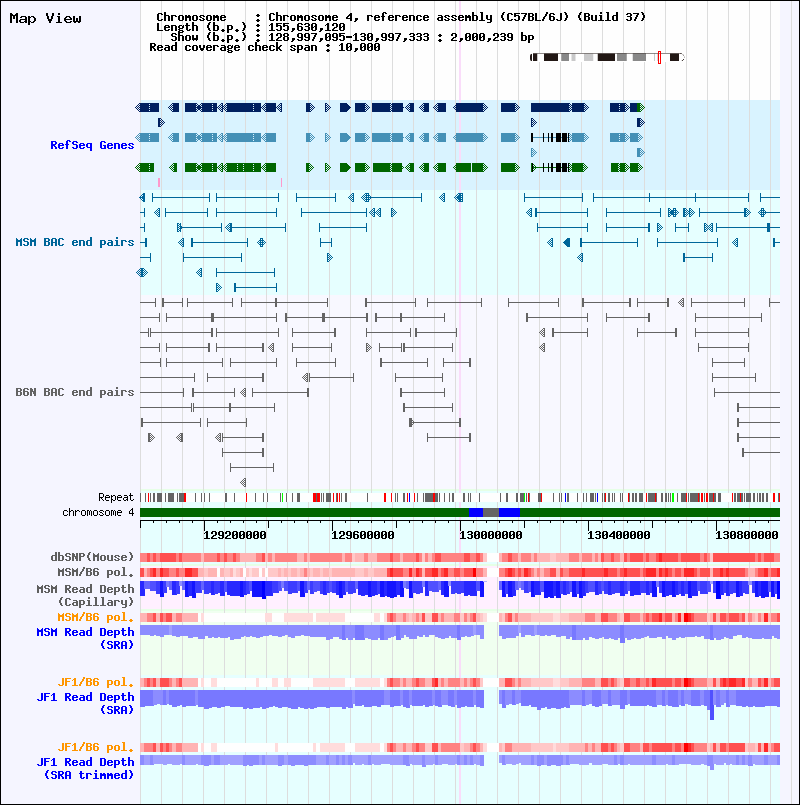 Map View

Chromosome : Chromosome 4, reference assembly (C57BL/6J) (Build 37)
Length (b.p.) : 155,630,120
Show (b.p.) : 128,997,095-130,997,333 : 2,000,239 bp
Read coverage check span : 10,000

RefSeq Genes

MSM BAC end pairs

B6N BAC end pairs

Repeat
chromosome 4

129200000 129600000 130000000 130400000 130800000

dbSNP(Mouse)
MSM/B6 pol.
MSM Read Depth
(Capillary)
MSM/B6 pol.
MSM Read Depth
(SRA)

JF1/B6 pol.
JF1 Read Depth
(SRA)

JF1/B6 pol.
JF1 Read Depth
(SRA trimmed)